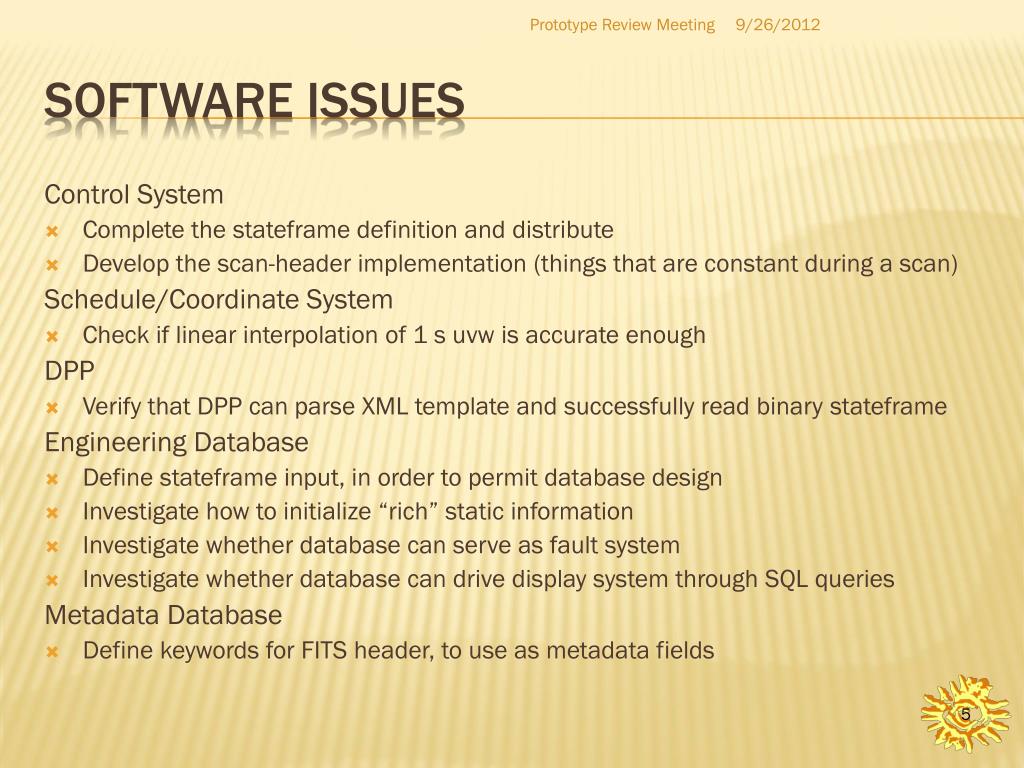 Prototype Review Meeting 9/26/2012

SOFTWARE ISSUES

Control System
- Complete the stateframe definition and distribute
- Develop the scan-header implementation (things that are constant during a scan)

Schedule/Coordinate System
- Check if linear interpolation of 1 s uvw is accurate enough

DPP
- Verify that DPP can parse XML template and successfully read binary stateframe

Engineering Database
- Define stateframe input, in order to permit database design
- Investigate how to initialize “rich” static information
- Investigate whether database can serve as fault system
- Investigate whether database can drive display system through SQL queries

Metadata Database
- Define keywords for FITS header, to use as metadata fields

5